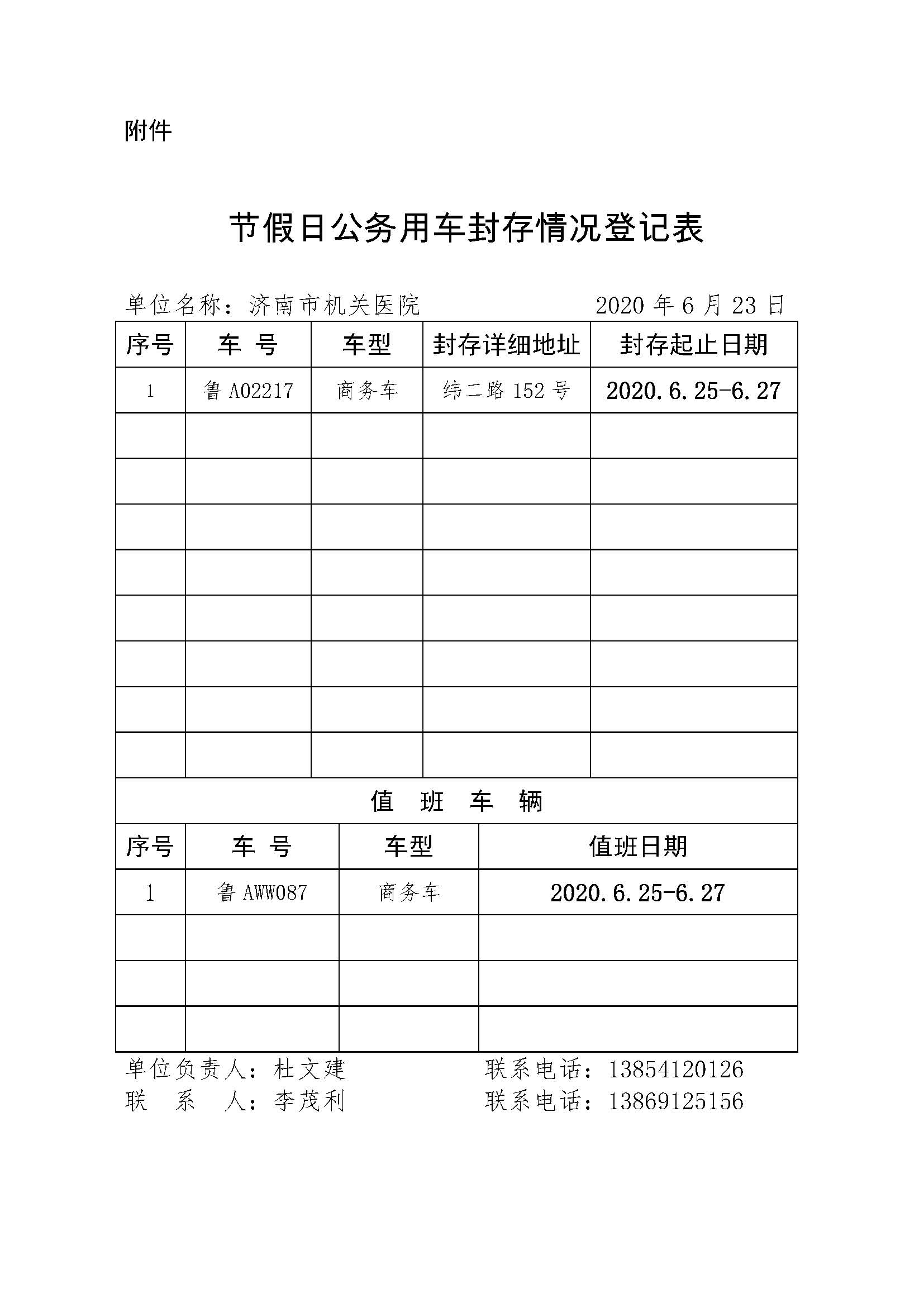 附件

节假日公务用车封存情况登记表

单位名称：济南市机关医院　　2020 年 6 月 23 日

| 序号 | 车 号 | 车型 | 封存详细地址 | 封存起止日期 |
|---|---|---|---|---|
| 1 | 鲁 A02217 | 商务车 | 纬二路 152 号 | 2020.6.25-6.27 |
| | | | | |
| | | | | |
| | | | | |
| | | | | |
| | | | | |
| | | | | |
| | | | | |
| | | | | |

值 班 车 辆

| 序号 | 车 号 | 车型 | 值班日期 |
|---|---|---|---|
| 1 | 鲁 AWW087 | 商务车 | 2020.6.25-6.27 |
| | | | |
| | | | |
| | | | |

单位负责人：杜文建　　联系电话：13854120126
联 系 人：李茂利　　联系电话：13869125156